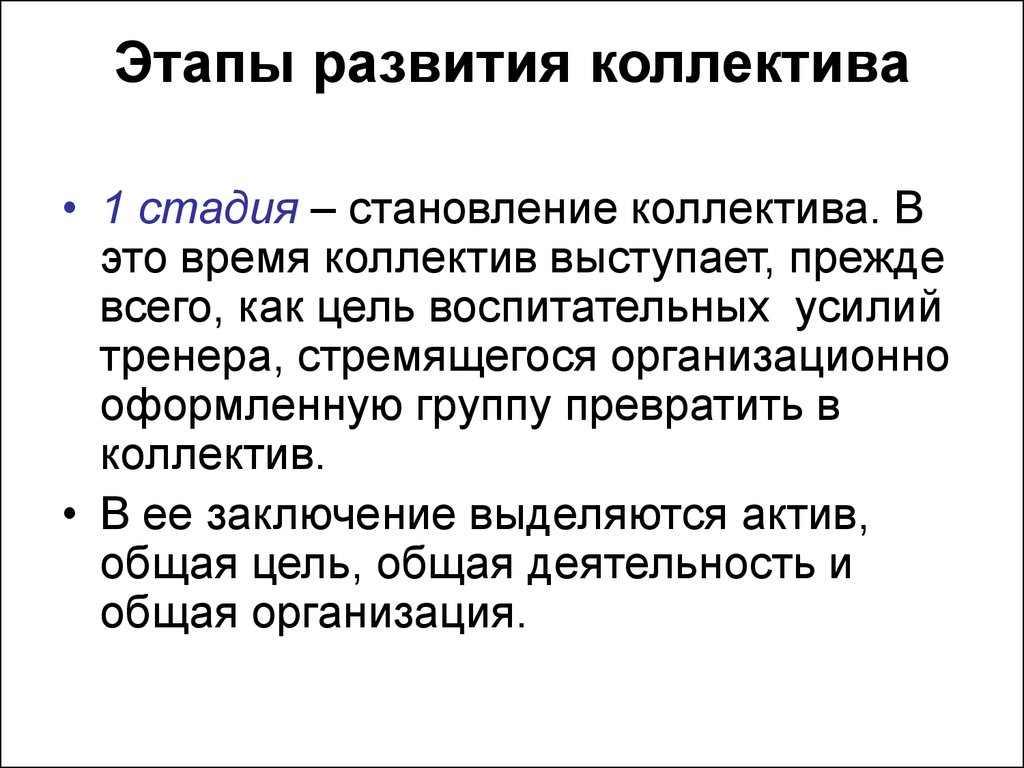 Этапы развития коллектива

• 1 стадия – становление коллектива. В это время коллектив выступает, прежде всего, как цель воспитательных усилий тренера, стремящегося организационно оформленную группу превратить в коллектив.

• В ее заключение выделяются актив, общая цель, общая деятельность и общая организация.